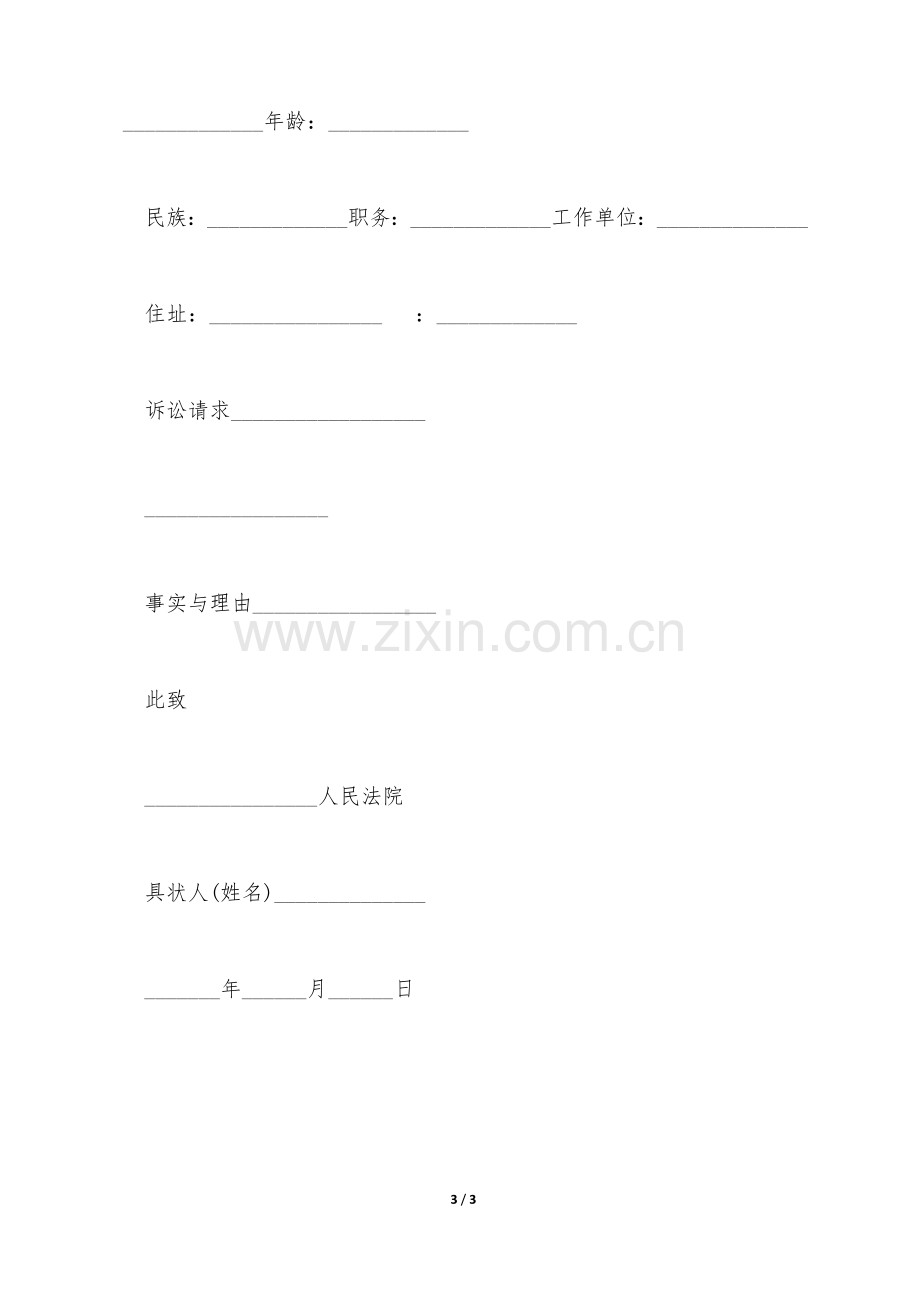 ____年龄：____

民族：____职务：____工作单位：____

住址：____ ：____

诉讼请求____

____

事实与理由____

此致

____人民法院

具状人(姓名)____

____年____月____日

3 / 3

www.zixin.com.cn